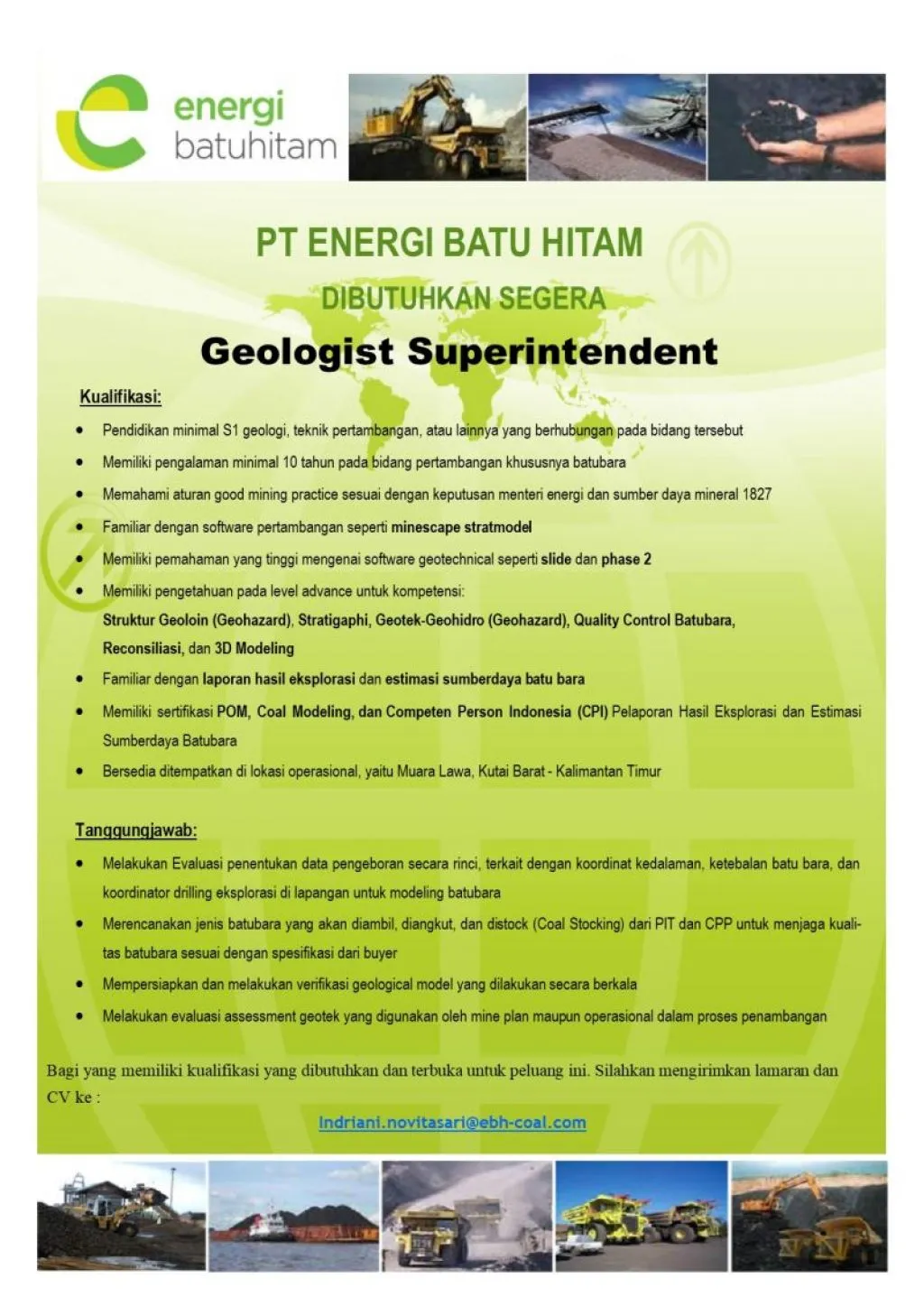 energi
batuhitam

PT ENERGI BATU HITAM

DIBUTUHKAN SEGERA

Geologist Superintendent

Kualifikasi:

• Pendidikan minimal S1 geologi, teknik pertambangan, atau lainnya yang berhubungan pada bidang tersebut
• Memiliki pengalaman minimal 10 tahun pada bidang pertambangan khususnya batubara
• Memahami aturan good mining practice sesuai dengan keputusan menteri energi dan sumber daya mineral 1827
• Familiar dengan software pertambangan seperti minescape stratmodel
• Memiliki pemahaman yang tinggi mengenai software geotechnical seperti slide dan phase 2
• Memiliki pengetahuan pada level advance untuk kompetensi: Struktur Geoloin (Geohazard), Stratigaphi, Geotek-Geohidro (Geohazard), Quality Control Batubara, Reconsiliasi, dan 3D Modeling
• Familiar dengan laporan hasil eksplorasi dan estimasi sumberdaya batu bara
• Memiliki sertifikasi POM, Coal Modeling, dan Competen Person Indonesia (CPI) Pelaporan Hasil Eksplorasi dan Estimasi Sumberdaya Batubara
• Bersedia ditempatkan di lokasi operasional, yaitu Muara Lawa, Kutai Barat - Kalimantan Timur

Tanggungjawab:

• Melakukan Evaluasi penentukan data pengeboran secara rinci, terkait dengan koordinat kedalaman, ketebalan batu bara, dan koordinator drilling eksplorasi di lapangan untuk modeling batubara
• Merencanakan jenis batubara yang akan diambil, diangkut, dan distock (Coal Stocking) dari PIT dan CPP untuk menjaga kualitas batubara sesuai dengan spesifikasi dari buyer
• Mempersiapkan dan melakukan verifikasi geological model yang dilakukan secara berkala
• Melakukan evaluasi assessment geotek yang digunakan oleh mine plan maupun operasional dalam proses penambangan

Bagi yang memiliki kualifikasi yang dibutuhkan dan terbuka untuk peluang ini. Silahkan mengirimkan lamaran dan CV ke :

Indriani.novitasari@ebh-coal.com